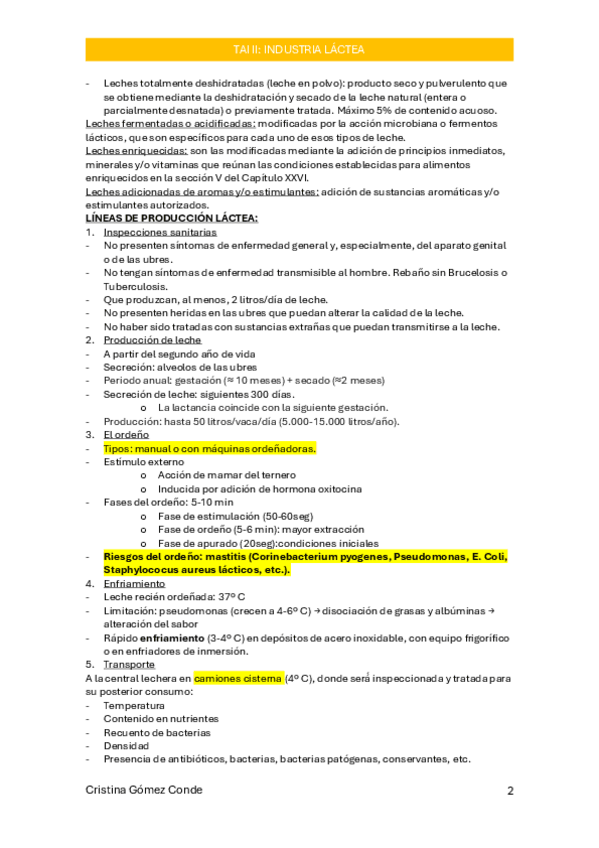 TAI II: INDUSTRIA LÁCTEA

- Leches totalmente deshidratadas (leche en polvo): producto seco y pulverulento que se obtiene mediante la deshidratación y secado de la leche natural (entera o parcialmente desnatada) o previamente tratada. Máximo 5% de contenido acuoso.

Leches fermentadas o acidificadas: modificadas por la acción microbiana o fermentos lácticos, que son específicos para cada uno de esos tipos de leche.

Leches enriquecidas: son las modificadas mediante la adición de principios inmediatos, minerales y/o vitaminas que reúnan las condiciones establecidas para alimentos enriquecidos en la sección V del Capítulo XXVI.

Leches adicionadas de aromas y/o estimulantes: adición de sustancias aromáticas y/o estimulantes autorizados.

LÍNEAS DE PRODUCCIÓN LÁCTEA:

1. Inspecciones sanitarias
- No presenten síntomas de enfermedad general y, especialmente, del aparato genital o de las ubres.
- No tengan síntomas de enfermedad transmisible al hombre. Rebaño sin Brucelosis o Tuberculosis.
- Que produzcan, al menos, 2 litros/día de leche.
- No presenten heridas en las ubres que puedan alterar la calidad de la leche.
- No haber sido tratadas con sustancias extrañas que puedan transmitirse a la leche.

2. Producción de leche
- A partir del segundo año de vida
- Secreción: alveolos de las ubres
- Periodo anual: gestación (≈ 10 meses) + secado (≈2 meses)
- Secreción de leche: siguientes 300 días.
  o La lactancia coincide con la siguiente gestación.
- Producción: hasta 50 litros/vaca/día (5.000-15.000 litros/año).

3. El ordeño
- Tipos: manual o con máquinas ordeñadoras.
- Estímulo externo
  o Acción de mamar del ternero
  o Inducida por adición de hormona oxitocina
- Fases del ordeño: 5-10 min
  o Fase de estimulación (50-60seg)
  o Fase de ordeño (5-6 min): mayor extracción
  o Fase de apurado (20seg):condiciones iniciales
- Riesgos del ordeño: mastitis (Corinebacterium pyogenes, Pseudomonas, E. Coli, Staphylococus aureus lácticos, etc.).

4. Enfriamiento
- Leche recién ordeñada: 37º C
- Limitación: pseudomonas (crecen a 4-6º C) → disociación de grasas y albúminas → alteración del sabor
- Rápido enfriamiento (3-4º C) en depósitos de acero inoxidable, con equipo frigorífico o en enfriadores de inmersión.

5. Transporte
A la central lechera en camiones cisterna (4º C), donde será inspeccionada y tratada para su posterior consumo:
- Temperatura
- Contenido en nutrientes
- Recuento de bacterias
- Densidad
- Presencia de antibióticos, bacterias, bacterias patógenas, conservantes, etc.

Cristina Gómez Conde 2